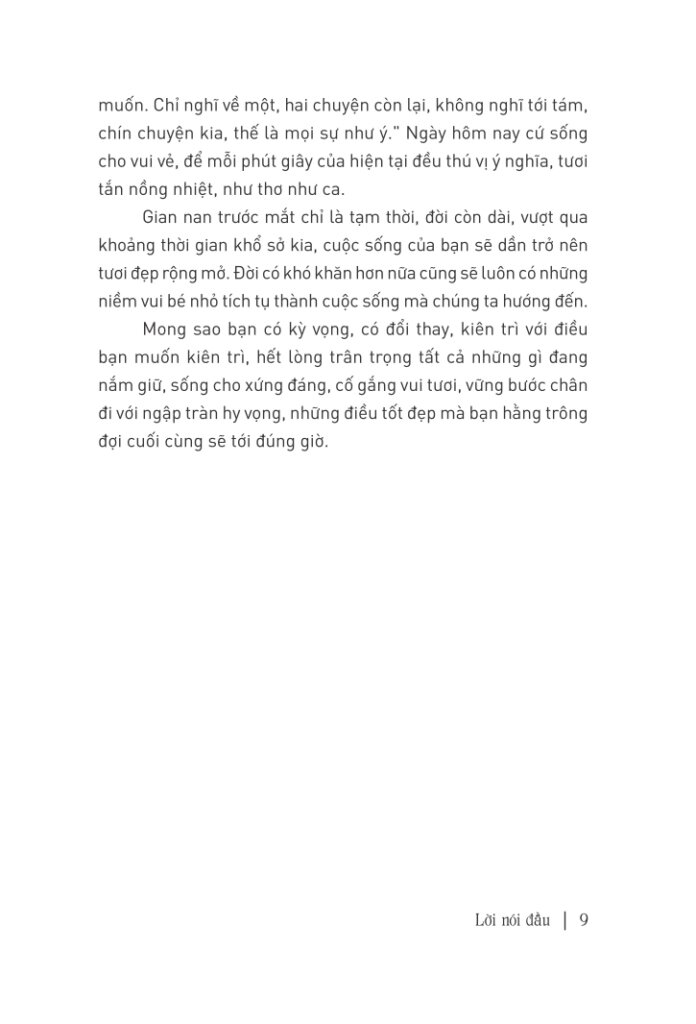 muốn. Chỉ nghĩ về một, hai chuyện còn lại, không nghĩ tới tám, chín chuyện kia, thế là mọi sự như ý." Ngày hôm nay cứ sống cho vui vẻ, để mỗi phút giây của hiện tại đều thú vị ý nghĩa, tươi tắn nồng nhiệt, như thơ như ca.

Gian nan trước mắt chỉ là tạm thời, đời còn dài, vượt qua khoảng thời gian khổ sở kia, cuộc sống của bạn sẽ dần trở nên tươi đẹp rộng mở. Đời có khó khăn hơn nữa cũng sẽ luôn có những niềm vui bé nhỏ tích tụ thành cuộc sống mà chúng ta hướng đến.

Mong sao bạn có kỳ vọng, có đổi thay, kiên trì với điều bạn muốn kiên trì, hết lòng trân trọng tất cả những gì đang nắm giữ, sống cho xứng đáng, cố gắng vui tươi, vững bước chân đi với ngập tràn hy vọng, những điều tốt đẹp mà bạn hằng trông đợi cuối cùng sẽ tới đúng giờ.

Lời nói đầu | 9